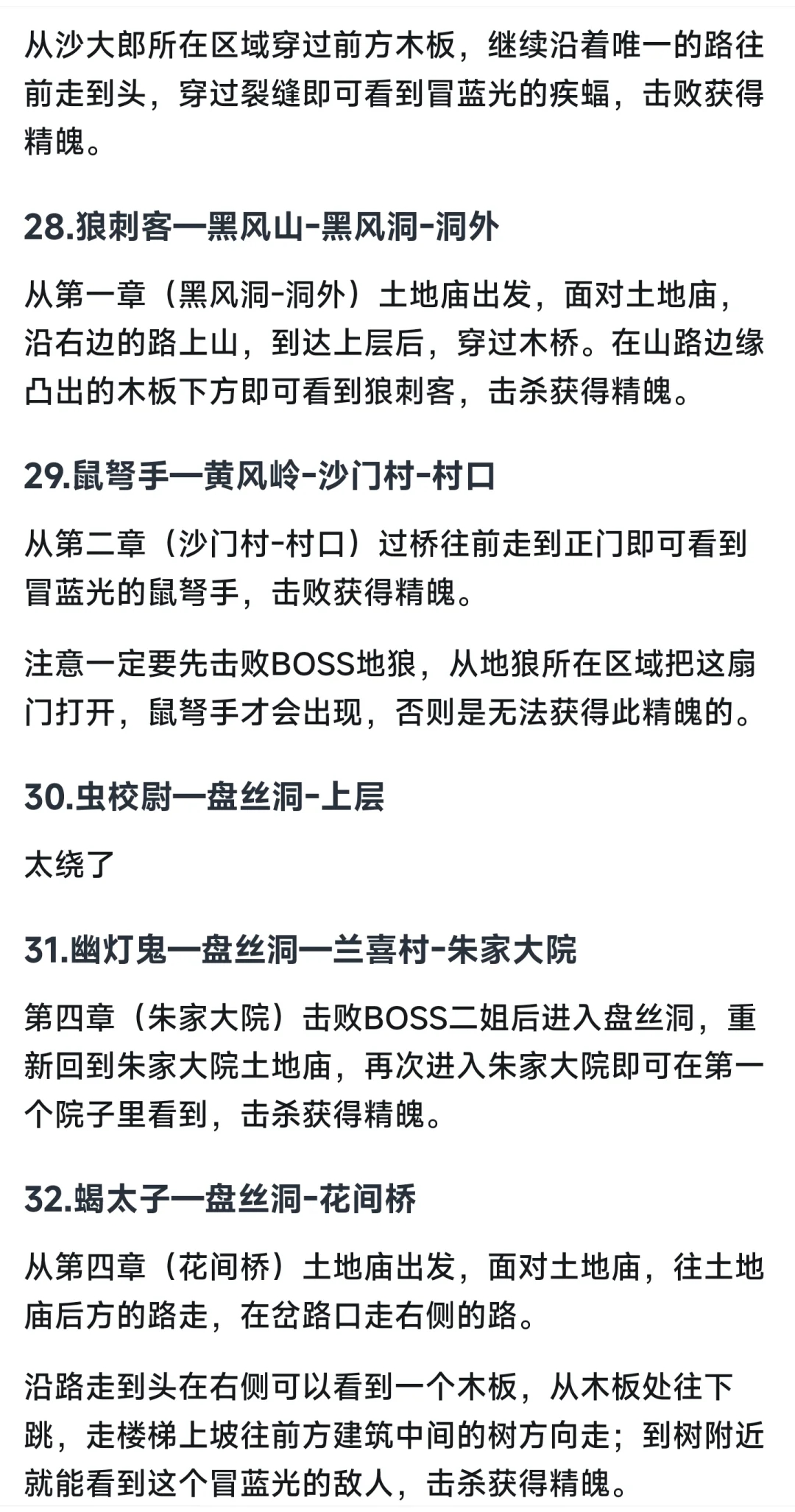 从沙大郎所在区域穿过前方木板，继续沿着唯一的路往前走到头，穿过裂缝即可看到冒蓝光的疾蝠，击败获得精魄。

28.狼刺客—黑风山-黑风洞-洞外

从第一章（黑风洞-洞外）土地庙出发，面对土地庙，沿右边的路上山，到达上层后，穿过木桥。在山路边缘凸出的木板下方即可看到狼刺客，击杀获得精魄。

29.鼠弩手—黄风岭-沙门村-村口

从第二章（沙门村-村口）过桥往前走到正门即可看到冒蓝光的鼠弩手，击败获得精魄。

注意一定要先击败BOSS地狼，从地狼所在区域把这扇门打开，鼠弩手才会出现，否则是无法获得此精魄的。

30.虫校尉—盘丝洞-上层

太绕了

31.幽灯鬼—盘丝洞—兰喜村-朱家大院

第四章（朱家大院）击败BOSS二姐后进入盘丝洞，重新回到朱家大院土地庙，再次进入朱家大院即可在第一个院子里看到，击杀获得精魄。

32.蝎太子—盘丝洞-花间桥

从第四章（花间桥）土地庙出发，面对土地庙，往土地庙后方的路走，在岔路口走右侧的路。

沿路走到头在右侧可以看到一个木板，从木板处往下跳，走楼梯上坡往前方建筑中间的树方向走；到树附近就能看到这个冒蓝光的敌人，击杀获得精魄。